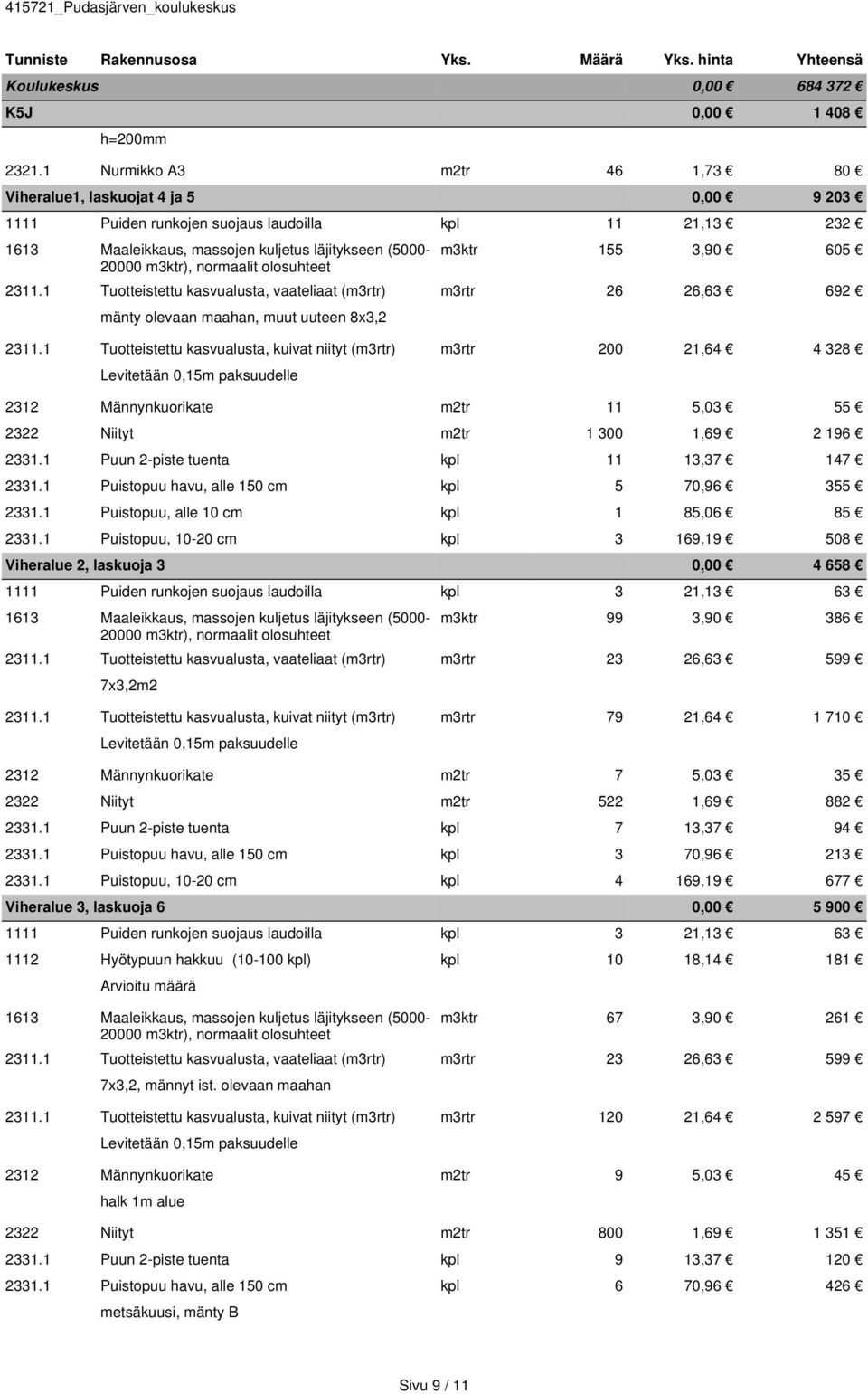 415721_Pudasjärven_koulukeskus

| Tunniste | Rakennusosa | Yks. | Määrä | Yks. hinta | Yhteensä |
|---|---|---|---|---|---|
| Koulukeskus | | | | 0,00 € | 684 372 € |
| K5J | | | | 0,00 € | 1 408 € |
| | h=200mm | | | | |
| 2321.1 | Nurmikko A3 | m2tr | 46 | 1,73 € | 80 € |
| Viheralue1, laskuojat 4 ja 5 | | | | 0,00 € | 9 203 € |
| 1111 | Puiden runkojen suojaus laudoilla | kpl | 11 | 21,13 € | 232 € |
| 1613 | Maaleikkaus, massojen kuljetus läjitykseen (5000-20000 m3ktr), normaalit olosuhteet | m3ktr | 155 | 3,90 € | 605 € |
| 2311.1 | Tuotteistettu kasvualusta, vaateliaat (m3rtr) | m3rtr | 26 | 26,63 € | 692 € |
| | mänty olevaan maahan, muut uuteen 8x3,2 | | | | |
| 2311.1 | Tuotteistettu kasvualusta, kuivat niityt (m3rtr) | m3rtr | 200 | 21,64 € | 4 328 € |
| | Levitetään 0,15m paksuudelle | | | | |
| 2312 | Männynkuorikate | m2tr | 11 | 5,03 € | 55 € |
| 2322 | Niityt | m2tr | 1 300 | 1,69 € | 2 196 € |
| 2331.1 | Puun 2-piste tuenta | kpl | 11 | 13,37 € | 147 € |
| 2331.1 | Puistopuu havu, alle 150 cm | kpl | 5 | 70,96 € | 355 € |
| 2331.1 | Puistopuu, alle 10 cm | kpl | 1 | 85,06 € | 85 € |
| 2331.1 | Puistopuu, 10-20 cm | kpl | 3 | 169,19 € | 508 € |
| Viheralue 2, laskuoja 3 | | | | 0,00 € | 4 658 € |
| 1111 | Puiden runkojen suojaus laudoilla | kpl | 3 | 21,13 € | 63 € |
| 1613 | Maaleikkaus, massojen kuljetus läjitykseen (5000-20000 m3ktr), normaalit olosuhteet | m3ktr | 99 | 3,90 € | 386 € |
| 2311.1 | Tuotteistettu kasvualusta, vaateliaat (m3rtr) | m3rtr | 23 | 26,63 € | 599 € |
| | 7x3,2m2 | | | | |
| 2311.1 | Tuotteistettu kasvualusta, kuivat niityt (m3rtr) | m3rtr | 79 | 21,64 € | 1 710 € |
| | Levitetään 0,15m paksuudelle | | | | |
| 2312 | Männynkuorikate | m2tr | 7 | 5,03 € | 35 € |
| 2322 | Niityt | m2tr | 522 | 1,69 € | 882 € |
| 2331.1 | Puun 2-piste tuenta | kpl | 7 | 13,37 € | 94 € |
| 2331.1 | Puistopuu havu, alle 150 cm | kpl | 3 | 70,96 € | 213 € |
| 2331.1 | Puistopuu, 10-20 cm | kpl | 4 | 169,19 € | 677 € |
| Viheralue 3, laskuoja 6 | | | | 0,00 € | 5 900 € |
| 1111 | Puiden runkojen suojaus laudoilla | kpl | 3 | 21,13 € | 63 € |
| 1112 | Hyötypuun hakkuu (10-100 kpl) | kpl | 10 | 18,14 € | 181 € |
| | Arvioitu määrä | | | | |
| 1613 | Maaleikkaus, massojen kuljetus läjitykseen (5000-20000 m3ktr), normaalit olosuhteet | m3ktr | 67 | 3,90 € | 261 € |
| 2311.1 | Tuotteistettu kasvualusta, vaateliaat (m3rtr) | m3rtr | 23 | 26,63 € | 599 € |
| | 7x3,2, männyt ist. olevaan maahan | | | | |
| 2311.1 | Tuotteistettu kasvualusta, kuivat niityt (m3rtr) | m3rtr | 120 | 21,64 € | 2 597 € |
| | Levitetään 0,15m paksuudelle | | | | |
| 2312 | Männynkuorikate | m2tr | 9 | 5,03 € | 45 € |
| | halk 1m alue | | | | |
| 2322 | Niityt | m2tr | 800 | 1,69 € | 1 351 € |
| 2331.1 | Puun 2-piste tuenta | kpl | 9 | 13,37 € | 120 € |
| 2331.1 | Puistopuu havu, alle 150 cm | kpl | 6 | 70,96 € | 426 € |
| | metsäkuusi, mänty B | | | | |

Sivu 9 / 11